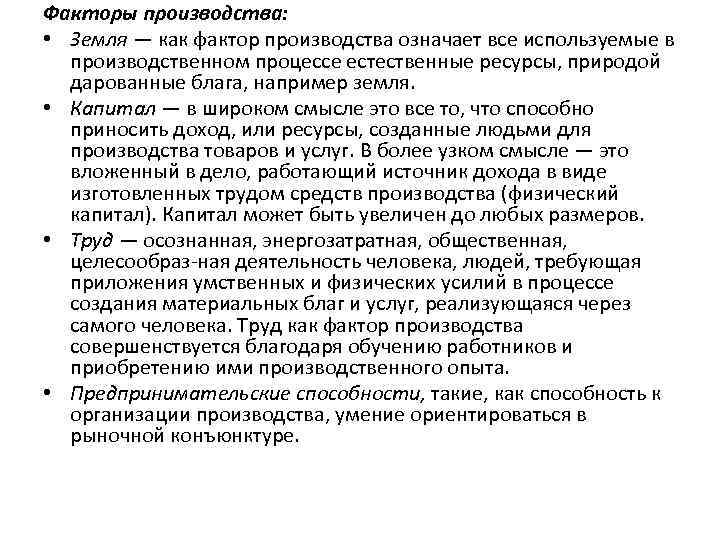 Факторы производства:

• Земля — как фактор производства означает все используемые в производственном процессе естественные ресурсы, природой дарованные блага, например земля.

• Капитал — в широком смысле это все то, что способно приносить доход, или ресурсы, созданные людьми для производства товаров и услуг. В более узком смысле — это вложенный в дело, работающий источник дохода в виде изготовленных трудом средств производства (физический капитал). Капитал может быть увеличен до любых размеров.

• Труд — осознанная, энергозатратная, общественная, целесообраз-ная деятельность человека, людей, требующая приложения умственных и физических усилий в процессе создания материальных благ и услуг, реализующаяся через самого человека. Труд как фактор производства совершенствуется благодаря обучению работников и приобретению ими производственного опыта.

• Предпринимательские способности, такие, как способность к организации производства, умение ориентироваться в рыночной конъюнктуре.